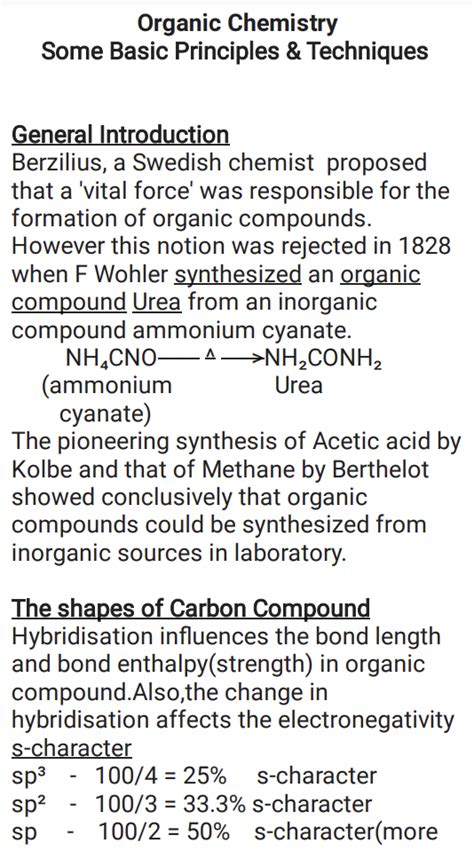 Organic Chemistry
Some Basic Principles & Techniques

General Introduction
Berzilius, a Swedish chemist proposed that a 'vital force' was responsible for the formation of organic compounds. However this notion was rejected in 1828 when F Wohler synthesized an organic compound Urea from an inorganic compound ammonium cyanate.
$NH_4CNO \xrightarrow{\Delta} NH_2CONH_2$
(ammonium cyanate) Urea
The pioneering synthesis of Acetic acid by Kolbe and that of Methane by Berthelot showed conclusively that organic compounds could be synthesized from inorganic sources in laboratory.

The shapes of Carbon Compound
Hybridisation influences the bond length and bond enthalpy(strength) in organic compound.Also,the change in hybridisation affects the electronegativity
s-character
$sp^3$ - 100/4 = 25% s-character
$sp^2$ - 100/3 = 33.3% s-character
sp - 100/2 = 50% s-character(more